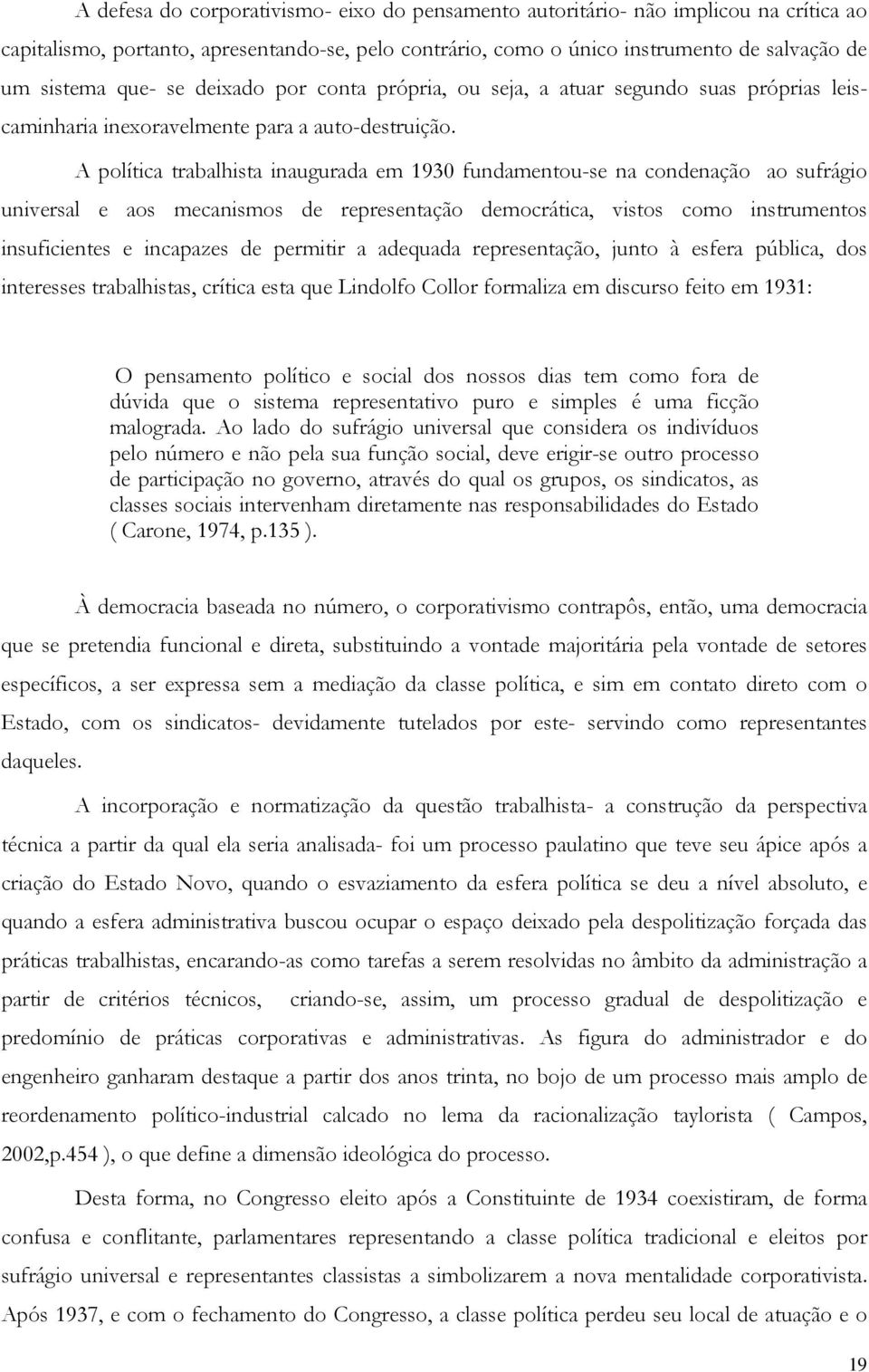 A defesa do corporativismo- eixo do pensamento autoritário- não implicou na crítica ao capitalismo, portanto, apresentando-se, pelo contrário, como o único instrumento de salvação de um sistema que- se deixado por conta própria, ou seja, a atuar segundo suas próprias leis- caminharia inexoravelmente para a auto-destruição.

A política trabalhista inaugurada em 1930 fundamentou-se na condenação ao sufrágio universal e aos mecanismos de representação democrática, vistos como instrumentos insuficientes e incapazes de permitir a adequada representação, junto à esfera pública, dos interesses trabalhistas, crítica esta que Lindolfo Collor formaliza em discurso feito em 1931:

O pensamento político e social dos nossos dias tem como fora de dúvida que o sistema representativo puro e simples é uma ficção malograda. Ao lado do sufrágio universal que considera os indivíduos pelo número e não pela sua função social, deve erigir-se outro processo de participação no governo, através do qual os grupos, os sindicatos, as classes sociais intervenham diretamente nas responsabilidades do Estado ( Carone, 1974, p.135 ).

À democracia baseada no número, o corporativismo contrapôs, então, uma democracia que se pretendia funcional e direta, substituindo a vontade majoritária pela vontade de setores específicos, a ser expressa sem a mediação da classe política, e sim em contato direto com o Estado, com os sindicatos- devidamente tutelados por este- servindo como representantes daqueles.

A incorporação e normatização da questão trabalhista- a construção da perspectiva técnica a partir da qual ela seria analisada- foi um processo paulatino que teve seu ápice após a criação do Estado Novo, quando o esvaziamento da esfera política se deu a nível absoluto, e quando a esfera administrativa buscou ocupar o espaço deixado pela despolitização forçada das práticas trabalhistas, encarando-as como tarefas a serem resolvidas no âmbito da administração a partir de critérios técnicos, criando-se, assim, um processo gradual de despolitização e predomínio de práticas corporativas e administrativas. As figura do administrador e do engenheiro ganharam destaque a partir dos anos trinta, no bojo de um processo mais amplo de reordenamento político-industrial calcado no lema da racionalização taylorista ( Campos, 2002,p.454 ), o que define a dimensão ideológica do processo.

Desta forma, no Congresso eleito após a Constituinte de 1934 coexistiram, de forma confusa e conflitante, parlamentares representando a classe política tradicional e eleitos por sufrágio universal e representantes classistas a simbolizarem a nova mentalidade corporativista. Após 1937, e com o fechamento do Congresso, a classe política perdeu seu local de atuação e o

19